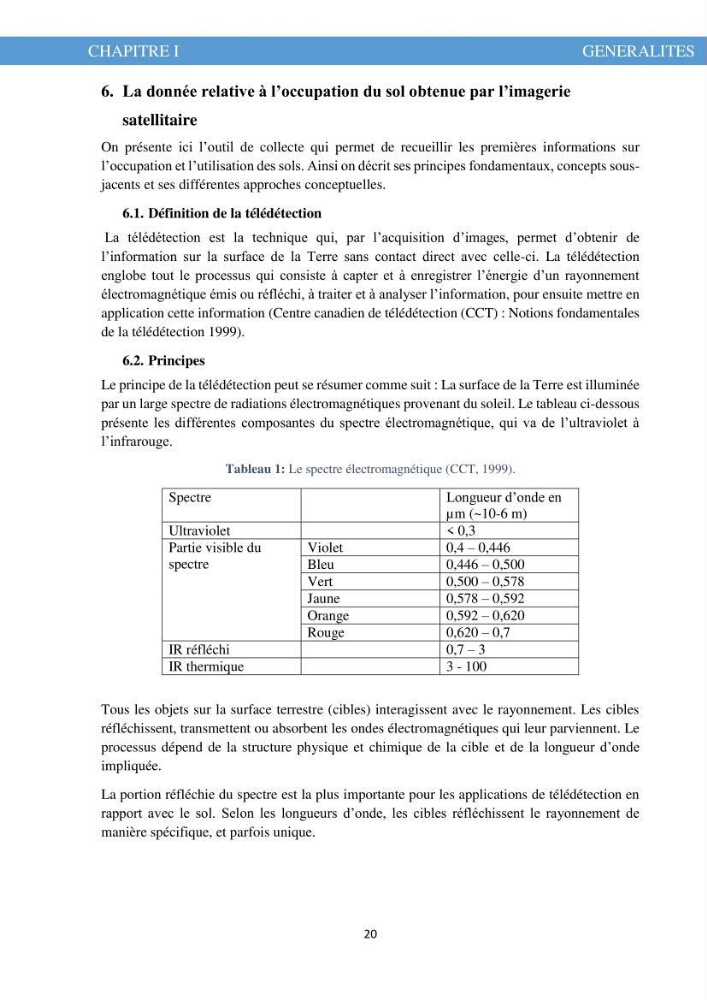 CHAPITRE I GENERALITES

6. La donnée relative à l'occupation du sol obtenue par l'imagerie satellitaire

On présente ici l'outil de collecte qui permet de recueillir les premières informations sur l'occupation et l'utilisation des sols. Ainsi on décrit ses principes fondamentaux, concepts sous-jacents et ses différentes approches conceptuelles.

6.1. Définition de la télédétection

La télédétection est la technique qui, par l'acquisition d'images, permet d'obtenir de l'information sur la surface de la Terre sans contact direct avec celle-ci. La télédétection englobe tout le processus qui consiste à capter et à enregistrer l'énergie d'un rayonnement électromagnétique émis ou réfléchi, à traiter et à analyser l'information, pour ensuite mettre en application cette information (Centre canadien de télédétection (CCT) : Notions fondamentales de la télédétection 1999).

6.2. Principes

Le principe de la télédétection peut se résumer comme suit : La surface de la Terre est illuminée par un large spectre de radiations électromagnétiques provenant du soleil. Le tableau ci-dessous présente les différentes composantes du spectre électromagnétique, qui va de l'ultraviolet à l'infrarouge.

Tableau 1: Le spectre électromagnétique (CCT, 1999).

| Spectre | | Longueur d'onde en µm (~10-6 m) |
|---|---|---|
| Ultraviolet | | < 0,3 |
| Partie visible du spectre | Violet | 0,4 – 0,446 |
| | Bleu | 0,446 – 0,500 |
| | Vert | 0,500 – 0,578 |
| | Jaune | 0,578 – 0,592 |
| | Orange | 0,592 – 0,620 |
| | Rouge | 0,620 – 0,7 |
| IR réfléchi | | 0,7 – 3 |
| IR thermique | | 3 - 100 |

Tous les objets sur la surface terrestre (cibles) interagissent avec le rayonnement. Les cibles réfléchissent, transmettent ou absorbent les ondes électromagnétiques qui leur parviennent. Le processus dépend de la structure physique et chimique de la cible et de la longueur d'onde impliquée.

La portion réfléchie du spectre est la plus importante pour les applications de télédétection en rapport avec le sol. Selon les longueurs d'onde, les cibles réfléchissent le rayonnement de manière spécifique, et parfois unique.

20